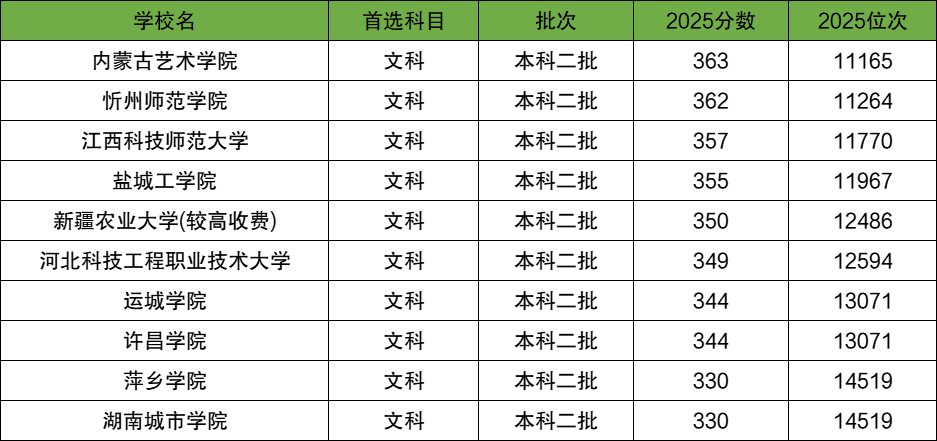 | 学校名 | 首选科目 | 批次 | 2025分数 | 2025位次 |
|---|---|---|---|---|
| 内蒙古艺术学院 | 文科 | 本科二批 | 363 | 11165 |
| 忻州师范学院 | 文科 | 本科二批 | 362 | 11264 |
| 江西科技师范大学 | 文科 | 本科二批 | 357 | 11770 |
| 盐城工学院 | 文科 | 本科二批 | 355 | 11967 |
| 新疆农业大学(较高收费) | 文科 | 本科二批 | 350 | 12486 |
| 河北科技工程职业技术大学 | 文科 | 本科二批 | 349 | 12594 |
| 运城学院 | 文科 | 本科二批 | 344 | 13071 |
| 许昌学院 | 文科 | 本科二批 | 344 | 13071 |
| 萍乡学院 | 文科 | 本科二批 | 330 | 14519 |
| 湖南城市学院 | 文科 | 本科二批 | 330 | 14519 |